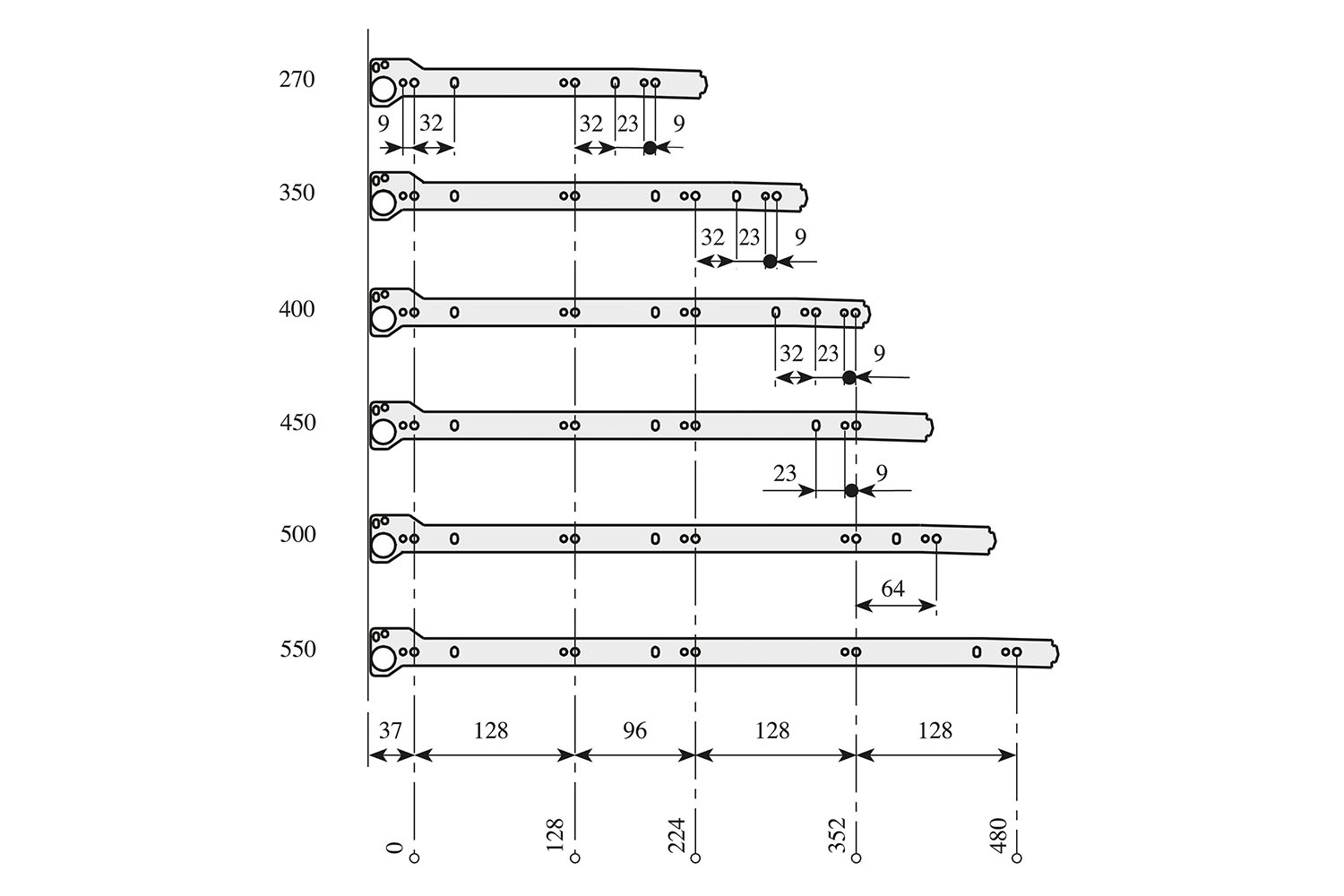 270
9
32
32
23
9
350
32
23
9
400
32
23
9
450
23
9
500
64
550
37
128
96
128
128
0
128
224
352
480